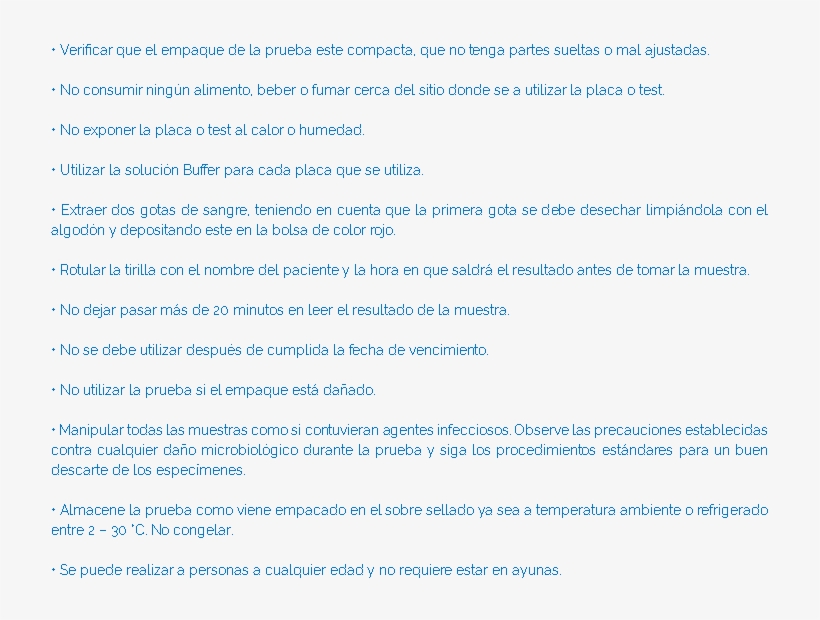 • Verificar que el empaque de la prueba este compacta, que no tenga partes sueltas o mal ajustadas.

• No consumir ningún alimento, beber o fumar cerca del sitio donde se a utilizar la placa o test.

• No exponer la placa o test al calor o humedad.

• Utilizar la solución Buffer para cada placa que se utiliza.

• Extraer dos gotas de sangre, teniendo en cuenta que la primera gota se debe desechar limpiándola con el algodón y depositando este en la bolsa de color rojo.

• Rotular la tirilla con el nombre del paciente y la hora en que saldrá el resultado antes de tomar la muestra.

• No dejar pasar más de 20 minutos en leer el resultado de la muestra.

• No se debe utilizar después de cumplida la fecha de vencimiento.

• No utilizar la prueba si el empaque está dañado.

• Manipular todas las muestras como si contuvieran agentes infecciosos. Observe las precauciones establecidas contra cualquier daño microbiológico durante la prueba y siga los procedimientos estándares para un buen descarte de los especímenes.

• Almacene la prueba como viene empacado en el sobre sellado ya sea a temperatura ambiente o refrigerado entre 2 – 30 °C. No congelar.

• Se puede realizar a personas a cualquier edad y no requiere estar en ayunas.